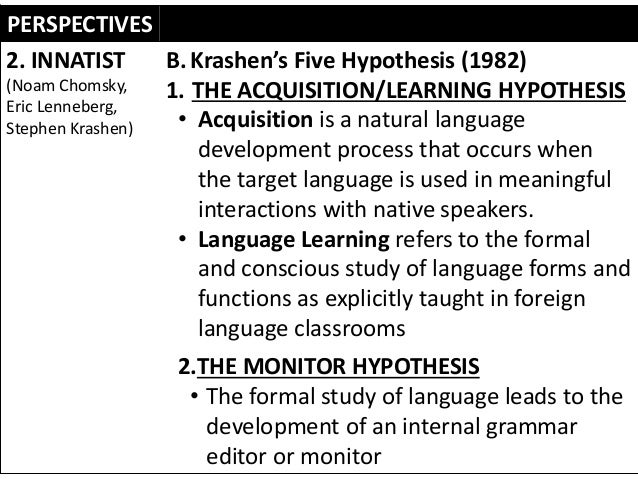 PERSPECTIVES

2. INNATIST
(Noam Chomsky,
Eric Lenneberg,
Stephen Krashen)

B. Krashen's Five Hypothesis (1982)
1. THE ACQUISITION/LEARNING HYPOTHESIS
• Acquisition is a natural language development process that occurs when the target language is used in meaningful interactions with native speakers.
• Language Learning refers to the formal and conscious study of language forms and functions as explicitly taught in foreign language classrooms

2.THE MONITOR HYPOTHESIS
• The formal study of language leads to the development of an internal grammar editor or monitor